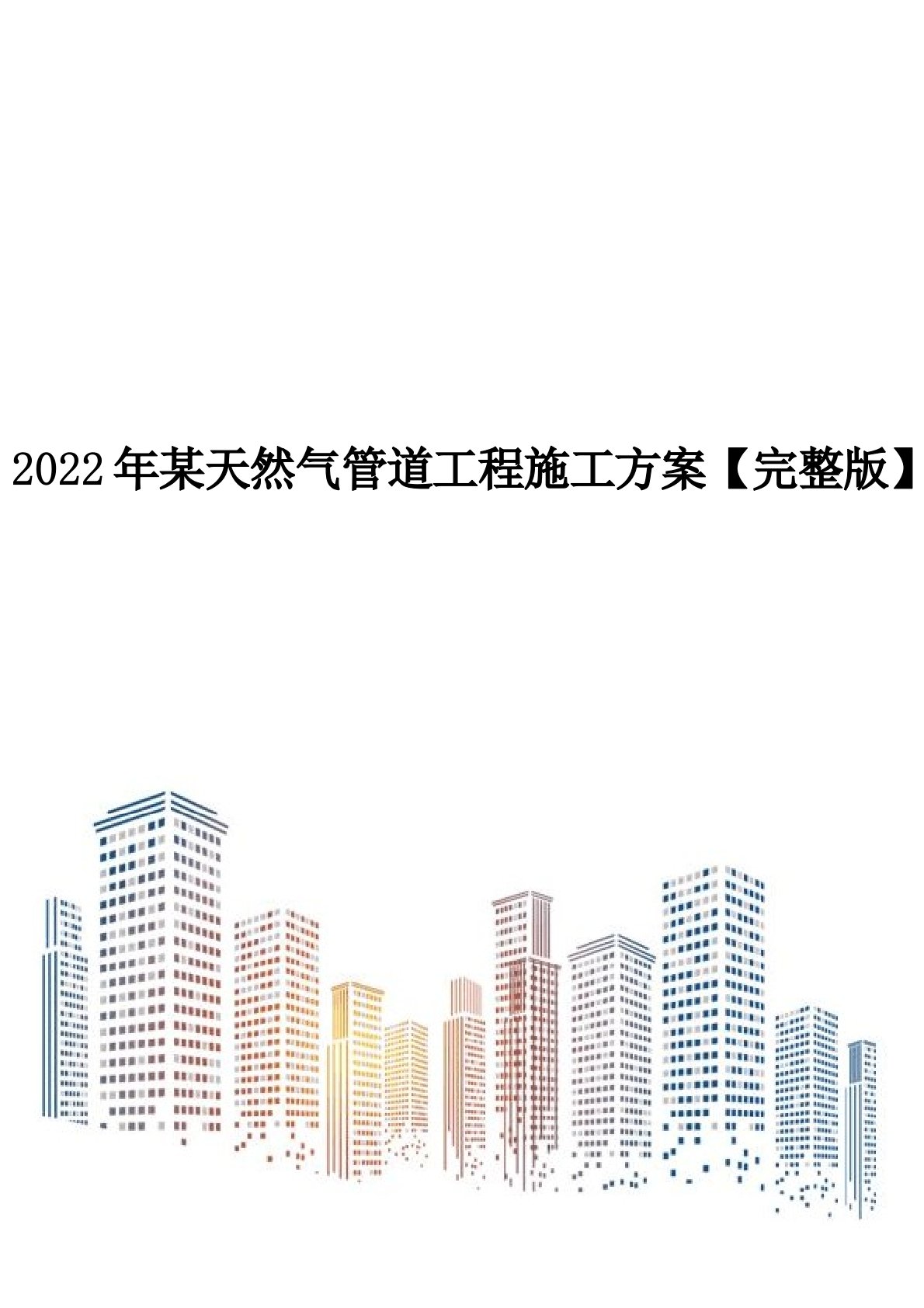 2022年某天然气管道工程施工方案【完整版】